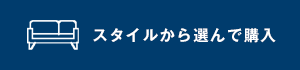 スタイルから選んで購入